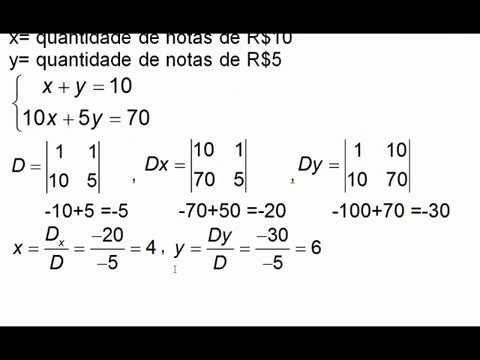 x= quantidade de notas de R$10
y= quantidade de notas de R$5

$\begin{cases} x + y = 10 \\ 10x + 5y = 70 \end{cases}$

$D = \begin{vmatrix} 1 & 1 \\ 10 & 5 \end{vmatrix}$ , $Dx = \begin{vmatrix} 10 & 1 \\ 70 & 5 \end{vmatrix}$ , $Dy = \begin{vmatrix} 1 & 10 \\ 10 & 70 \end{vmatrix}$

-10+5 =-5   -70+50 =-20   -100+70 =-30

$x = \frac{D_x}{D} = \frac{-20}{-5} = 4$ , $y = \frac{Dy}{D} = \frac{-30}{-5} = 6$